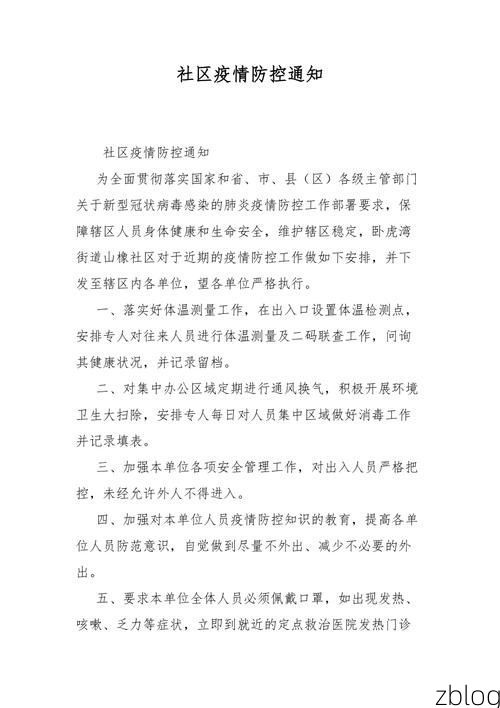 社区疫情防控通知

社区疫情防控通知

为全面贯彻落实国家和省、市、县（区）各级主管部门关于新型冠状病毒感染的肺炎疫情防控工作部署要求，保障辖区人员身体健康和生命安全，维护辖区稳定，卧虎湾街道山橡社区对于近期的疫情防控工作做如下安排，并下发至辖区内各单位，望各单位严格执行。

一、落实好体温测量工作，在出入口设置体温检测点，安排专人对往来人员进行体温测量及二码联查工作，问询其健康状况，并记录留档。

二、对集中办公区域定期进行通风换气，积极开展环境卫生大扫除，安排专人每日对人员集中区域做好消毒工作并记录填表。

三、加强本单位各项安全管理工作，对出入人员严格把控，未经允许外人不得进入。

四、加强对本单位人员疫情防控知识的教育，提高各单位人员防范意识，自觉做到尽量不外出、减少不必要的外出。

五、要求本单位全体人员必须佩戴口罩，如出现发热、咳嗽、乏力等症状，立即到就近的定点救治医院发热门诊

zblog